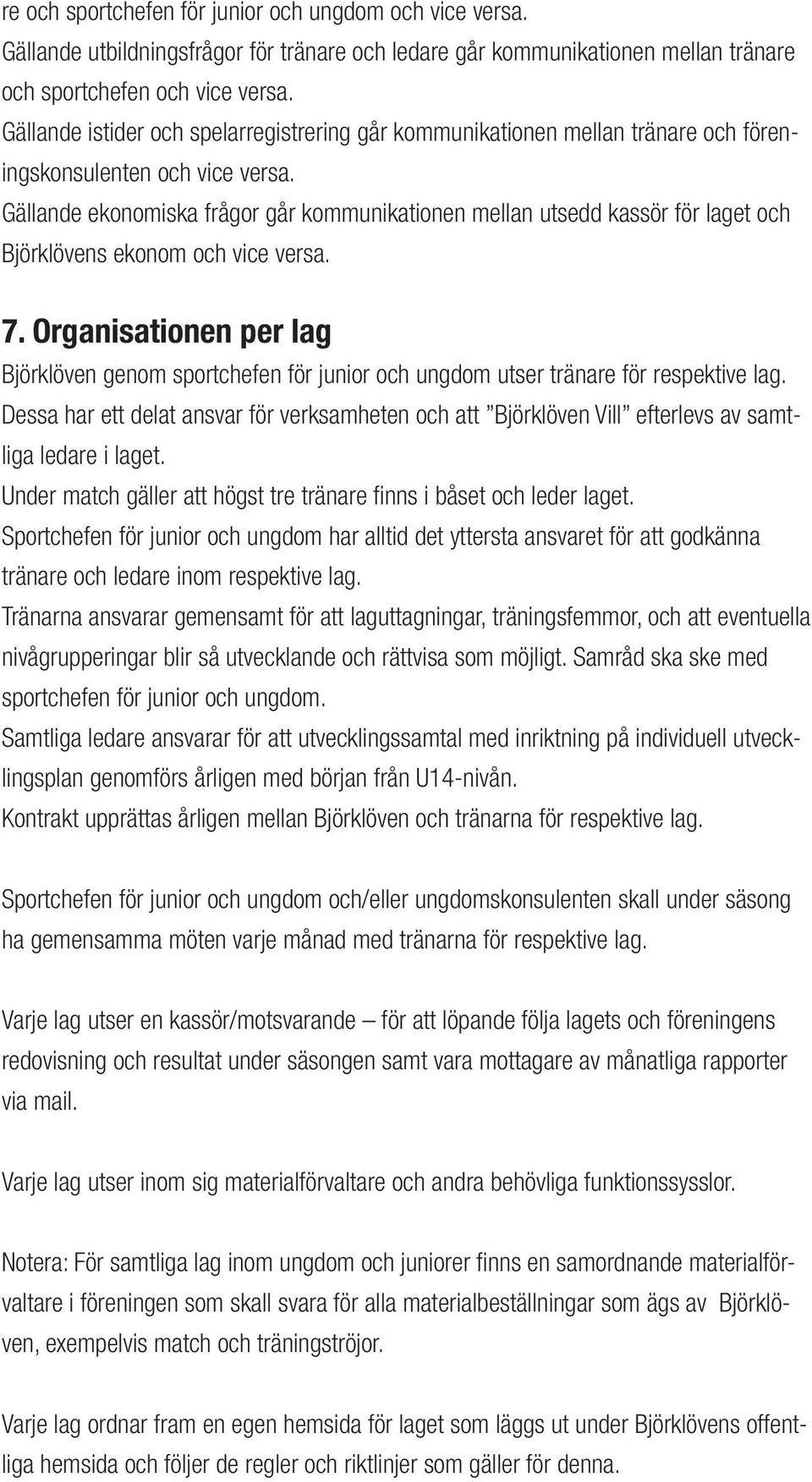 re och sportchefen för junior och ungdom och vice versa.
Gällande utbildningsfrågor för tränare och ledare går kommunikationen mellan tränare och sportchefen och vice versa.
Gällande istider och spelarregistrering går kommunikationen mellan tränare och föreningskonsulenten och vice versa.
Gällande ekonomiska frågor går kommunikationen mellan utsedd kassör för laget och Björklövens ekonom och vice versa.

7. Organisationen per lag

Björklöven genom sportchefen för junior och ungdom utser tränare för respektive lag.
Dessa har ett delat ansvar för verksamheten och att ”Björklöven Vill” efterlevs av samtliga ledare i laget.
Under match gäller att högst tre tränare finns i båset och leder laget.
Sportchefen för junior och ungdom har alltid det yttersta ansvaret för att godkänna tränare och ledare inom respektive lag.
Tränarna ansvarar gemensamt för att laguttagningar, träningsfemmor, och att eventuella nivågrupperingar blir så utvecklande och rättvisa som möjligt. Samråd ska ske med sportchefen för junior och ungdom.
Samtliga ledare ansvarar för att utvecklingssamtal med inriktning på individuell utvecklingsplan genomförs årligen med början från U14-nivån.
Kontrakt upprättas årligen mellan Björklöven och tränarna för respektive lag.

Sportchefen för junior och ungdom och/eller ungdomskonsulenten skall under säsong ha gemensamma möten varje månad med tränarna för respektive lag.

Varje lag utser en kassör/motsvarande – för att löpande följa lagets och föreningens redovisning och resultat under säsongen samt vara mottagare av månatliga rapporter via mail.

Varje lag utser inom sig materialförvaltare och andra behövliga funktionssysslor.

Notera: För samtliga lag inom ungdom och juniorer finns en samordnande materialförvaltare i föreningen som skall svara för alla materialbeställningar som ägs av Björklöven, exempelvis match och träningströjor.

Varje lag ordnar fram en egen hemsida för laget som läggs ut under Björklövens offentliga hemsida och följer de regler och riktlinjer som gäller för denna.